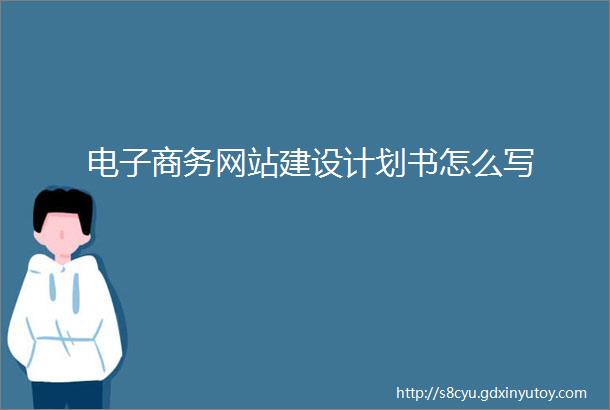 电子商务网站建设计划书怎么写

http://s8cyu.gdxinyutoy.com